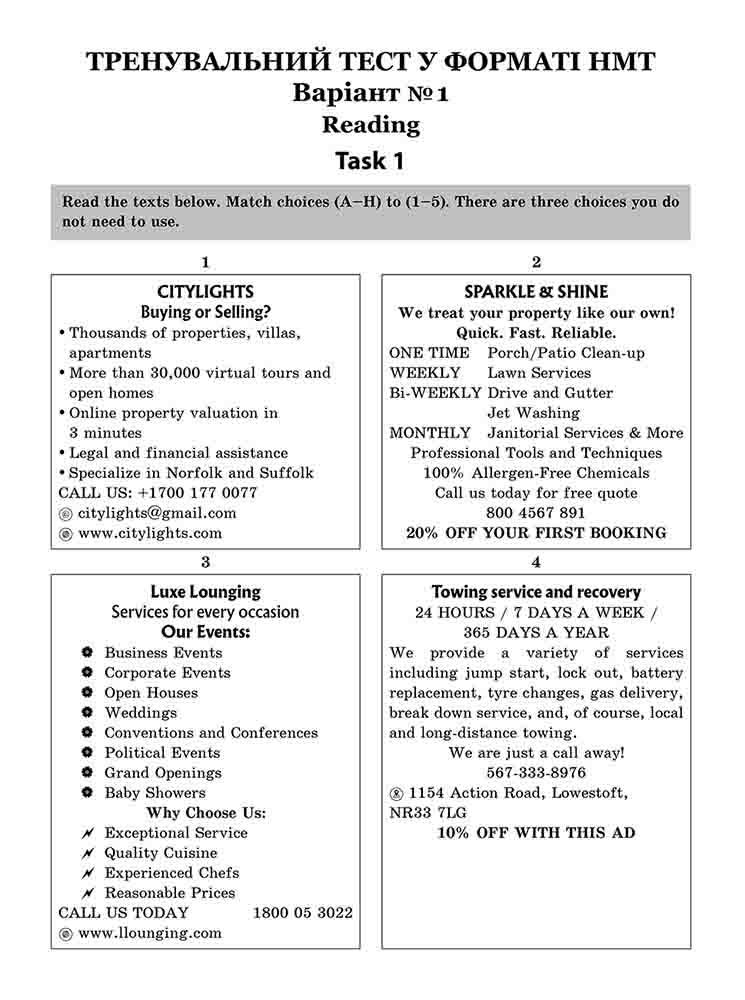 ТРЕНУВАЛЬНИЙ ТЕСТ У ФОРМАТІ НМТ
Варіант №1
Reading
Task 1

Read the texts below. Match choices (A–H) to (1–5). There are three choices you do not need to use.

1

CITYLIGHTS
Buying or Selling?
• Thousands of properties, villas, apartments
• More than 30,000 virtual tours and open homes
• Online property valuation in 3 minutes
• Legal and financial assistance
• Specialize in Norfolk and Suffolk
CALL US: +1700 177 0077
citylights@gmail.com
www.citylights.com

2

SPARKLE & SHINE
We treat your property like our own!
Quick. Fast. Reliable.
ONE TIME Porch/Patio Clean-up
WEEKLY Lawn Services
Bi-WEEKLY Drive and Gutter Jet Washing
MONTHLY Janitorial Services & More
Professional Tools and Techniques
100% Allergen-Free Chemicals
Call us today for free quote
800 4567 891
20% OFF YOUR FIRST BOOKING

3

Luxe Lounging
Services for every occasion
Our Events:
Business Events
Corporate Events
Open Houses
Weddings
Conventions and Conferences
Political Events
Grand Openings
Baby Showers
Why Choose Us:
Exceptional Service
Quality Cuisine
Experienced Chefs
Reasonable Prices
CALL US TODAY 1800 05 3022
www.llounging.com

4

Towing service and recovery
24 HOURS / 7 DAYS A WEEK / 365 DAYS A YEAR
We provide a variety of services including jump start, lock out, battery replacement, tyre changes, gas delivery, break down service, and, of course, local and long-distance towing.
We are just a call away!
567-333-8976
1154 Action Road, Lowestoft, NR33 7LG
10% OFF WITH THIS AD